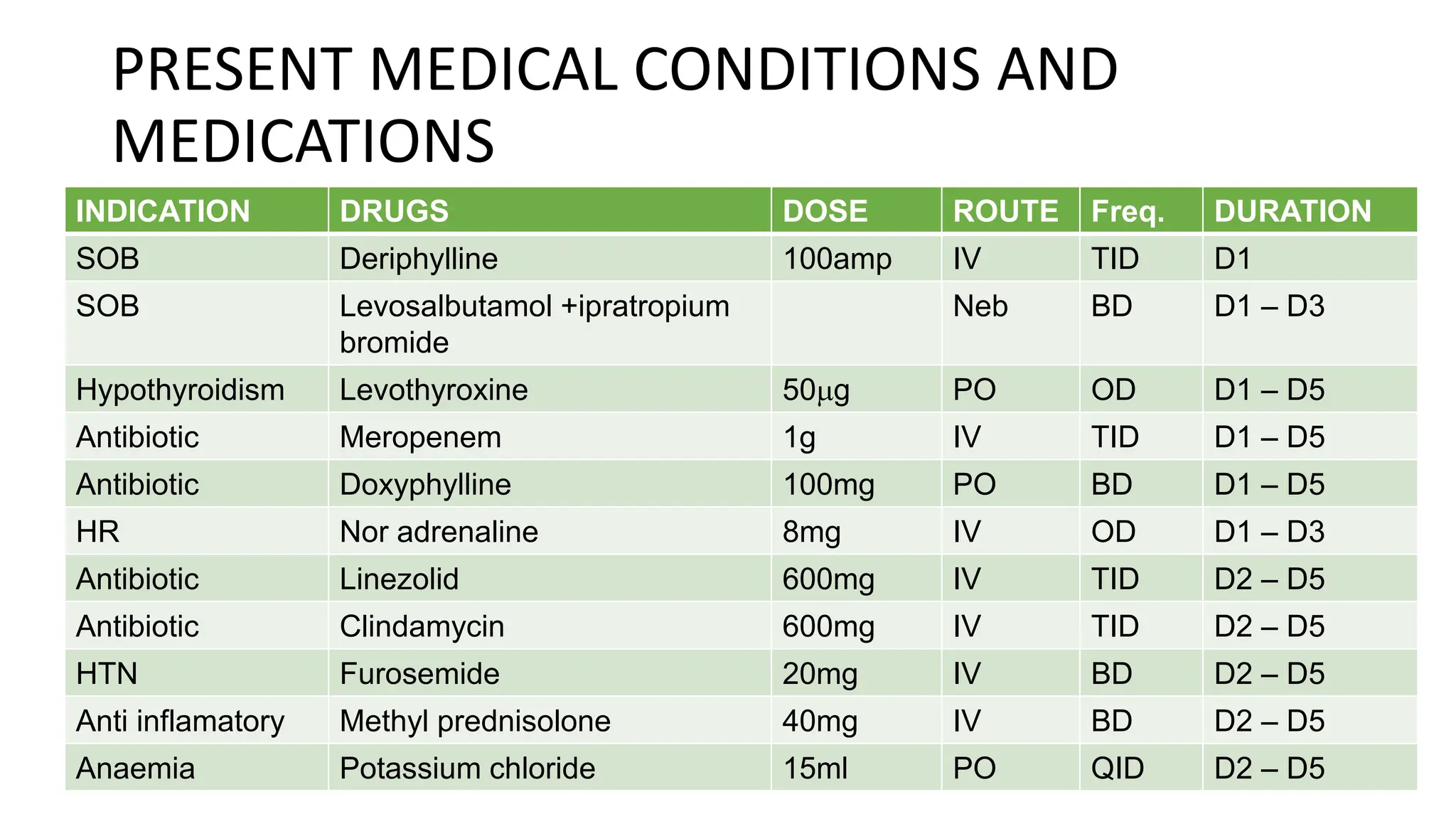 PRESENT MEDICAL CONDITIONS AND MEDICATIONS

| INDICATION | DRUGS | DOSE | ROUTE | Freq. | DURATION |
|---|---|---|---|---|---|
| SOB | Deriphylline | 100amp | IV | TID | D1 |
| SOB | Levosalbutamol +ipratropium bromide | | Neb | BD | D1 – D3 |
| Hypothyroidism | Levothyroxine | 50µg | PO | OD | D1 – D5 |
| Antibiotic | Meropenem | 1g | IV | TID | D1 – D5 |
| Antibiotic | Doxyphylline | 100mg | PO | BD | D1 – D5 |
| HR | Nor adrenaline | 8mg | IV | OD | D1 – D3 |
| Antibiotic | Linezolid | 600mg | IV | TID | D2 – D5 |
| Antibiotic | Clindamycin | 600mg | IV | TID | D2 – D5 |
| HTN | Furosemide | 20mg | IV | BD | D2 – D5 |
| Anti inflamatory | Methyl prednisolone | 40mg | IV | BD | D2 – D5 |
| Anaemia | Potassium chloride | 15ml | PO | QID | D2 – D5 |